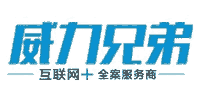 威力兄弟

互联网+ 全案服务商